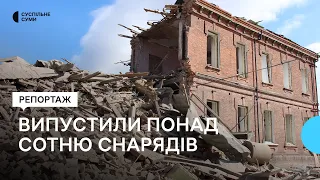 СУСПІЛЬНЕ
СУМИ

РЕПОРТАЖ

ВИПУСТИЛИ ПОНАД СОТНЮ СНАРЯДІВ